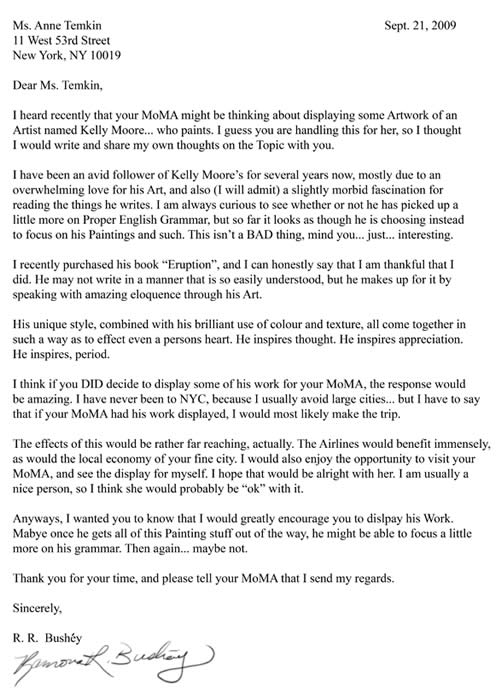 Ms. Anne Temkin
11 West 53rd Street
New York, NY 10019

Sept. 21, 2009

Dear Ms. Temkin,

I heard recently that your MoMA might be thinking about displaying some Artwork of an Artist named Kelly Moore... who paints. I guess you are handling this for her, so I thought I would write and share my own thoughts on the Topic with you.

I have been an avid follower of Kelly Moore's for several years now, mostly due to an overwhelming love for his Art, and also (I will admit) a slightly morbid fascination for reading the things he writes. I am always curious to see whether or not he has picked up a little more on Proper English Grammar, but so far it looks as though he is choosing instead to focus on his Paintings and such. This isn't a BAD thing, mind you... just... interesting.

I recently purchased his book "Eruption", and I can honestly say that I am thankful that I did. He may not write in a manner that is so easily understood, but he makes up for it by speaking with amazing eloquence through his Art.

His unique style, combined with his brilliant use of colour and texture, all come together in such a way as to effect even a persons heart. He inspires thought. He inspires appreciation. He inspires, period.

I think if you DID decide to display some of his work for your MoMA, the response would be amazing. I have never been to NYC, because I usually avoid large cities... but I have to say that if your MoMA had his work displayed, I would most likely make the trip.

The effects of this would be rather far reaching, actually. The Airlines would benefit immensely, as would the local economy of your fine city. I would also enjoy the opportunity to visit your MoMA, and see the display for myself. I hope that would be alright with her. I am usually a nice person, so I think she would probably be "ok" with it.

Anyways, I wanted you to know that I would greatly encourage you to dislpay his Work. Mabye once he gets all of this Painting stuff out of the way, he might be able to focus a little more on his grammar. Then again... maybe not.

Thank you for your time, and please tell your MoMA that I send my regards.

Sincerely,

R. R. Bushéy

Ramona R. Bushéy